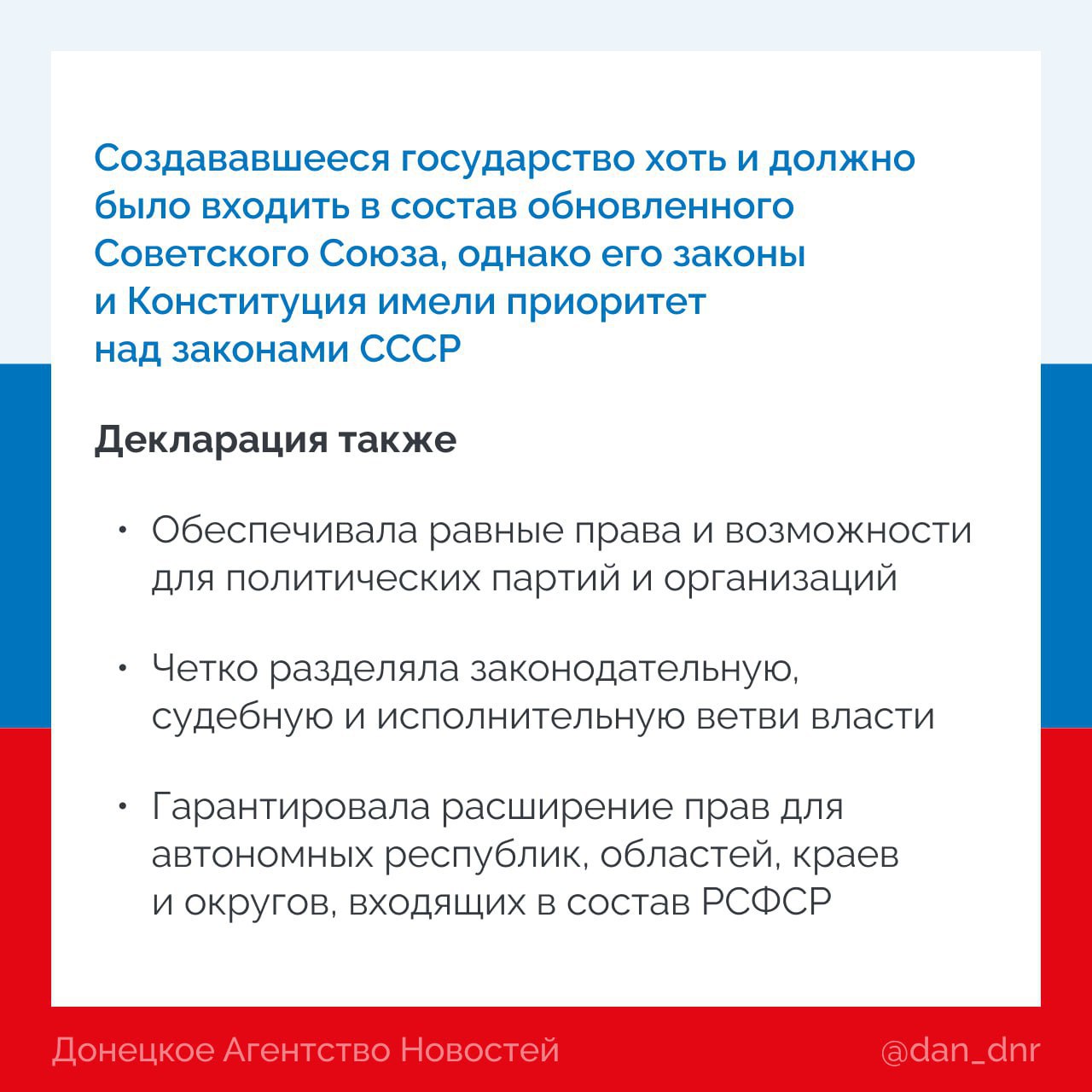 Создававшееся государство хоть и должно было входить в состав обновленного Советского Союза, однако его законы и Конституция имели приоритет над законами СССР

Декларация также

• Обеспечивала равные права и возможности для политических партий и организаций

• Четко разделяла законодательную, судебную и исполнительную ветви власти

• Гарантировала расширение прав для автономных республик, областей, краев и округов, входящих в состав РСФСР

Донецкое Агентство Новостей

@dan_dnr